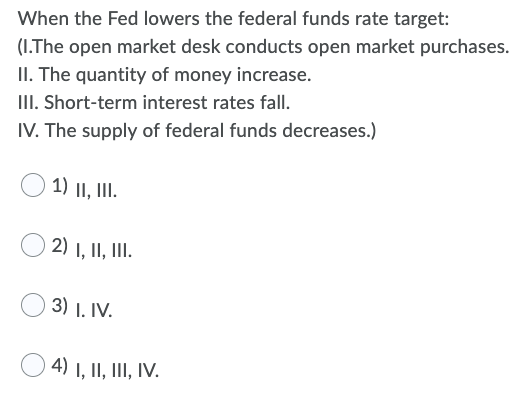 When the Fed lowers the federal funds rate target:
(I.The open market desk conducts open market purchases.
II. The quantity of money increase.
III. Short-term interest rates fall.
IV. The supply of federal funds decreases.)

1) II, III.

2) I, II, III.

3) I. IV.

4) I, II, III, IV.